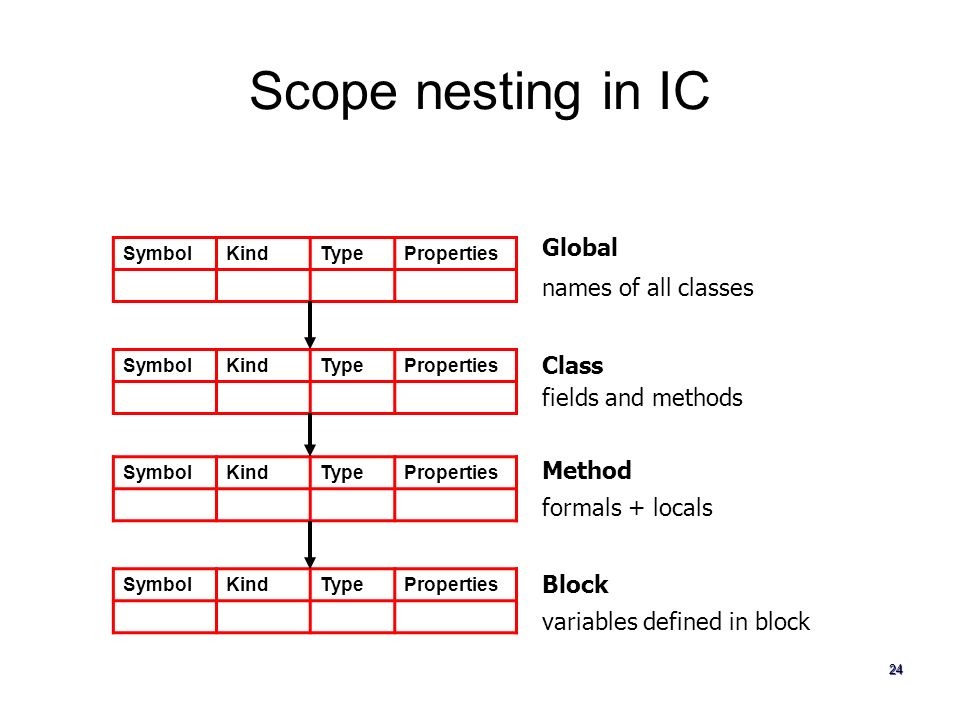 Scope nesting in IC

| Symbol | Kind | Type | Properties |
|---|---|---|---|
| | | | |

Global
names of all classes

| Symbol | Kind | Type | Properties |
|---|---|---|---|
| | | | |

Class
fields and methods

| Symbol | Kind | Type | Properties |
|---|---|---|---|
| | | | |

Method
formals + locals

| Symbol | Kind | Type | Properties |
|---|---|---|---|
| | | | |

Block
variables defined in block

24